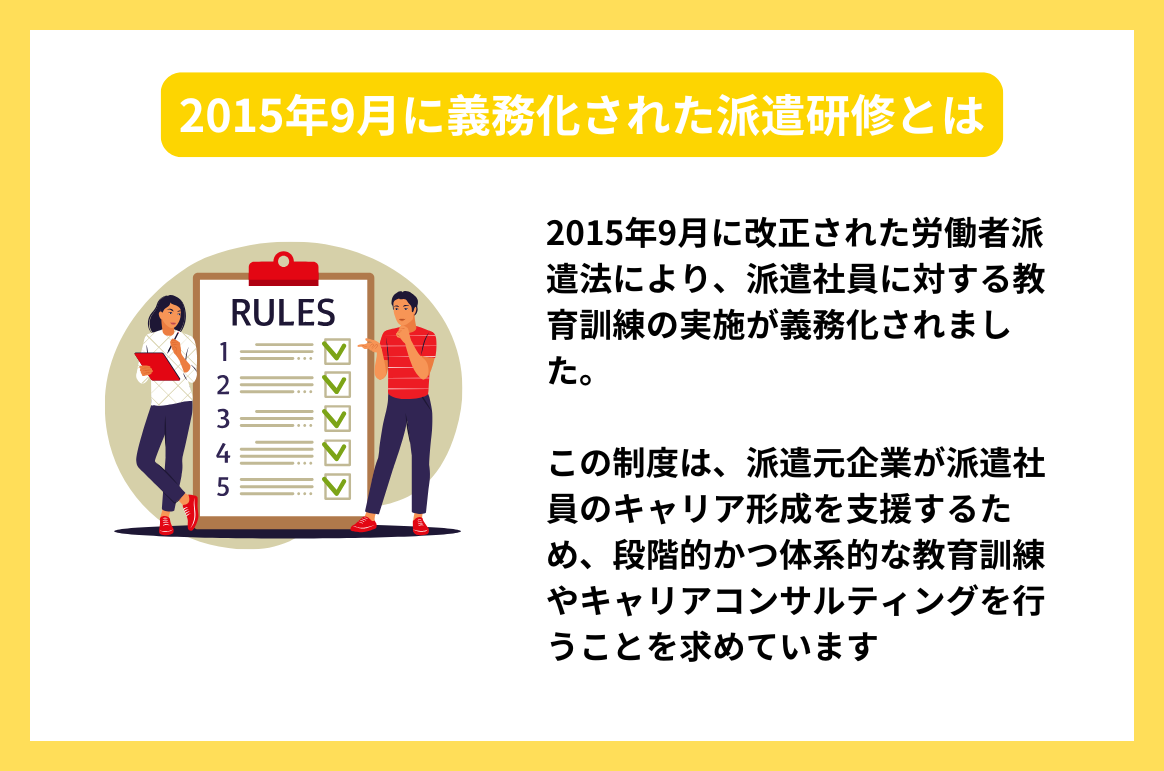 2015年9月に義務化された派遣研修とは

RULES
1
2
3
4
5

2015年9月に改正された労働者派遣法により、派遣社員に対する教育訓練の実施が義務化されました。

この制度は、派遣元企業が派遣社員のキャリア形成を支援するため、段階的かつ体系的な教育訓練やキャリアコンサルティングを行うことを求めています